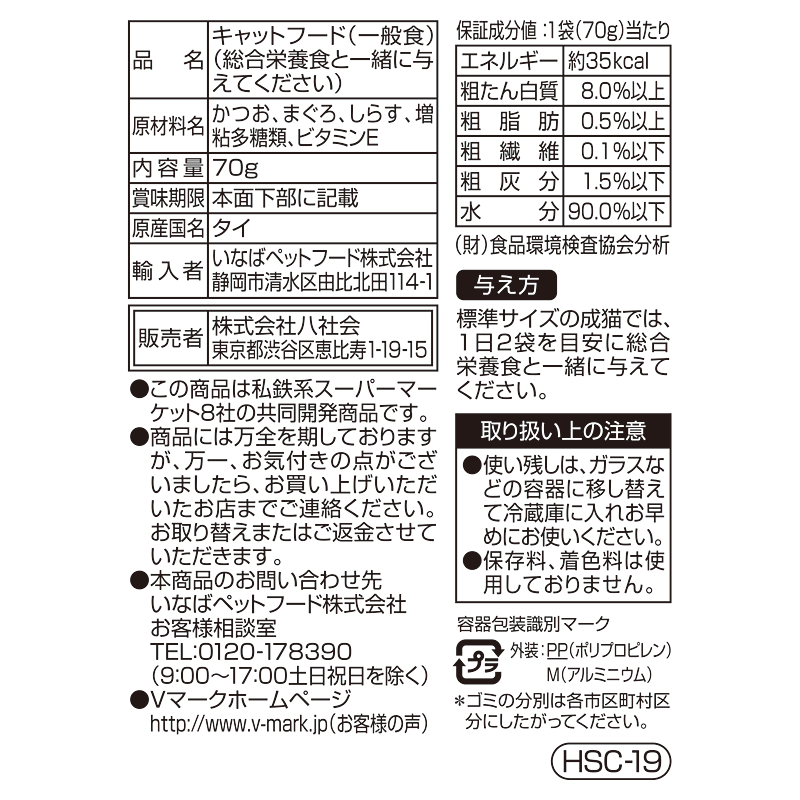 | 品　名 | キャットフード（一般食）（総合栄養食と一緒に与えてください） |
|---|---|
| 原材料名 | かつお、まぐろ、しらす、増粘多糖類、ビタミンE |
| 内容量 | 70g |
| 賞味期限 | 本面下部に記載 |
| 原産国名 | タイ |
| 輸入者 | いなばペットフード株式会社 静岡市清水区由比北田114-1 |

| 販売者 | 株式会社八社会 東京都渋谷区恵比寿1-19-15 |
|---|---|

●この商品は私鉄系スーパーマーケット8社の共同開発商品です。
●商品には万全を期しておりますが、万一、お気付きの点がございましたら、お買い上げいただいたお店までご連絡ください。お取り替えまたはご返金させていただきます。
●本商品のお問い合わせ先
いなばペットフード株式会社
お客様相談室
TEL:0120-178390
(9:00～17:00土日祝日を除く)
●Vマークホームページ
http://www.v-mark.jp(お客様の声)

保証成分値：1袋(70g)当たり

| エネルギー | 約35kcal |
|---|---|
| 粗たん白質 | 8.0%以上 |
| 粗　脂　肪 | 0.5%以上 |
| 粗　繊　維 | 0.1%以下 |
| 粗　灰　分 | 1.5%以下 |
| 水　　　分 | 90.0%以下 |

(財)食品環境検査協会分析

与え方
標準サイズの成猫では、1日2袋を目安に総合栄養食と一緒に与えてください。

取り扱い上の注意
●使い残しは、ガラスなどの容器に移し替えて冷蔵庫に入れお早めにお使いください。
●保存料、着色料は使用しておりません。

容器包装識別マーク
プラ
外装：PP(ポリプロピレン)
M(アルミニウム)
*ゴミの分別は各市区町村区分にしたがってください。

HSC-19